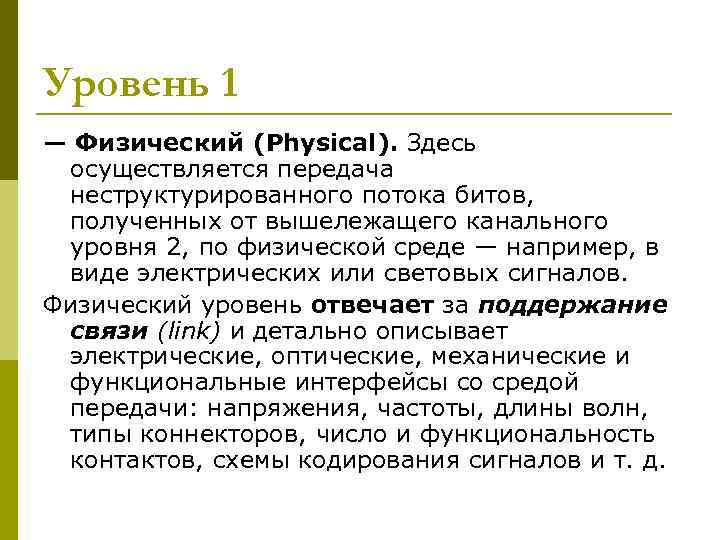 Уровень 1

— Физический (Physical). Здесь осуществляется передача неструктурированного потока битов, полученных от вышележащего канального уровня 2, по физической среде — например, в виде электрических или световых сигналов.

Физический уровень отвечает за поддержание связи (link) и детально описывает электрические, оптические, механические и функциональные интерфейсы со средой передачи: напряжения, частоты, длины волн, типы коннекторов, число и функциональность контактов, схемы кодирования сигналов и т. д.